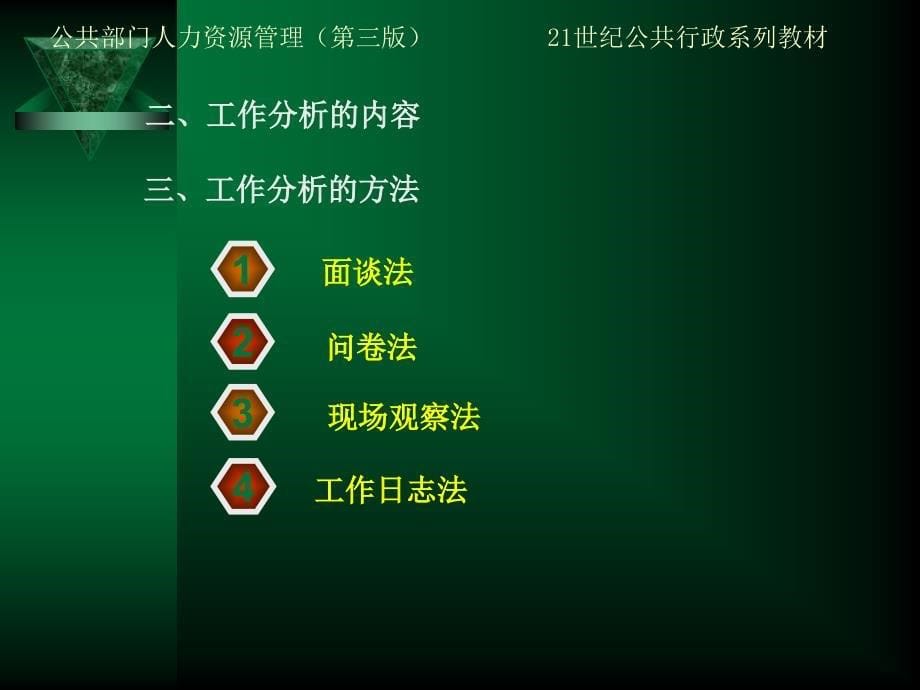 公共部门人力资源管理（第三版）

21世纪公共行政系列教材

二、工作分析的内容

三、工作分析的方法

1 面谈法

2 问卷法

3 现场观察法

4 工作日志法